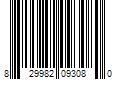 8 29982 09308 0